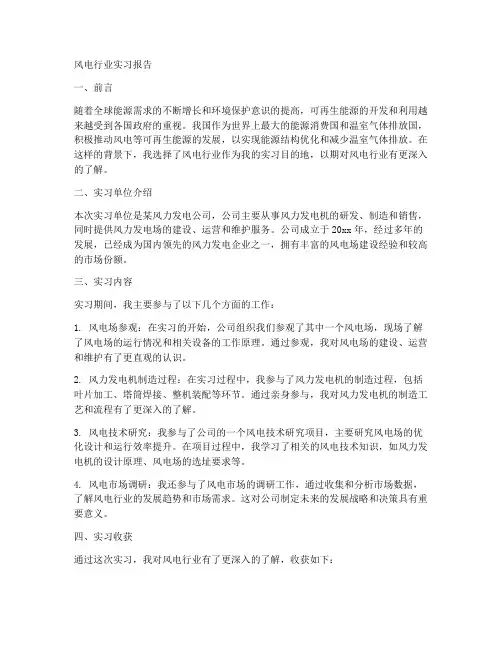 风电行业实习报告

一、前言

随着全球能源需求的不断增长和环境保护意识的提高，可再生能源的开发和利用越来越受到各国政府的重视。我国作为世界上最大的能源消费国和温室气体排放国，积极推动风电等可再生能源的发展，以实现能源结构优化和减少温室气体排放。在这样的背景下，我选择了风电行业作为我的实习目的地，以期对风电行业有更深入的了解。

二、实习单位介绍

本次实习单位是某风力发电公司，公司主要从事风力发电机的研发、制造和销售，同时提供风力发电场的建设、运营和维护服务。公司成立于20xx年，经过多年的发展，已经成为国内领先的风力发电企业之一，拥有丰富的风电场建设经验和较高的市场份额。

三、实习内容

实习期间，我主要参与了以下几个方面的工作：

1. 风电场参观：在实习的开始，公司组织我们参观了其中一个风电场，现场了解了风电场的运行情况和相关设备的工作原理。通过参观，我对风电场的建设、运营和维护有了更直观的认识。

2. 风力发电机制造过程：在实习过程中，我参与了风力发电机的制造过程，包括叶片加工、塔筒焊接、整机装配等环节。通过亲身参与，我对风力发电机的制造工艺和流程有了更深入的了解。

3. 风电技术研究：我参与了公司的一个风电技术研究项目，主要研究风电场的优化设计和运行效率提升。在项目过程中，我学习了相关的风电技术知识，如风力发电机的设计原理、风电场的选址要求等。

4. 风电市场调研：我还参与了风电市场的调研工作，通过收集和分析市场数据，了解风电行业的发展趋势和市场需求。这对公司制定未来的发展战略和决策具有重要意义。

四、实习收获

通过这次实习，我对风电行业有了更深入的了解，收获如下：